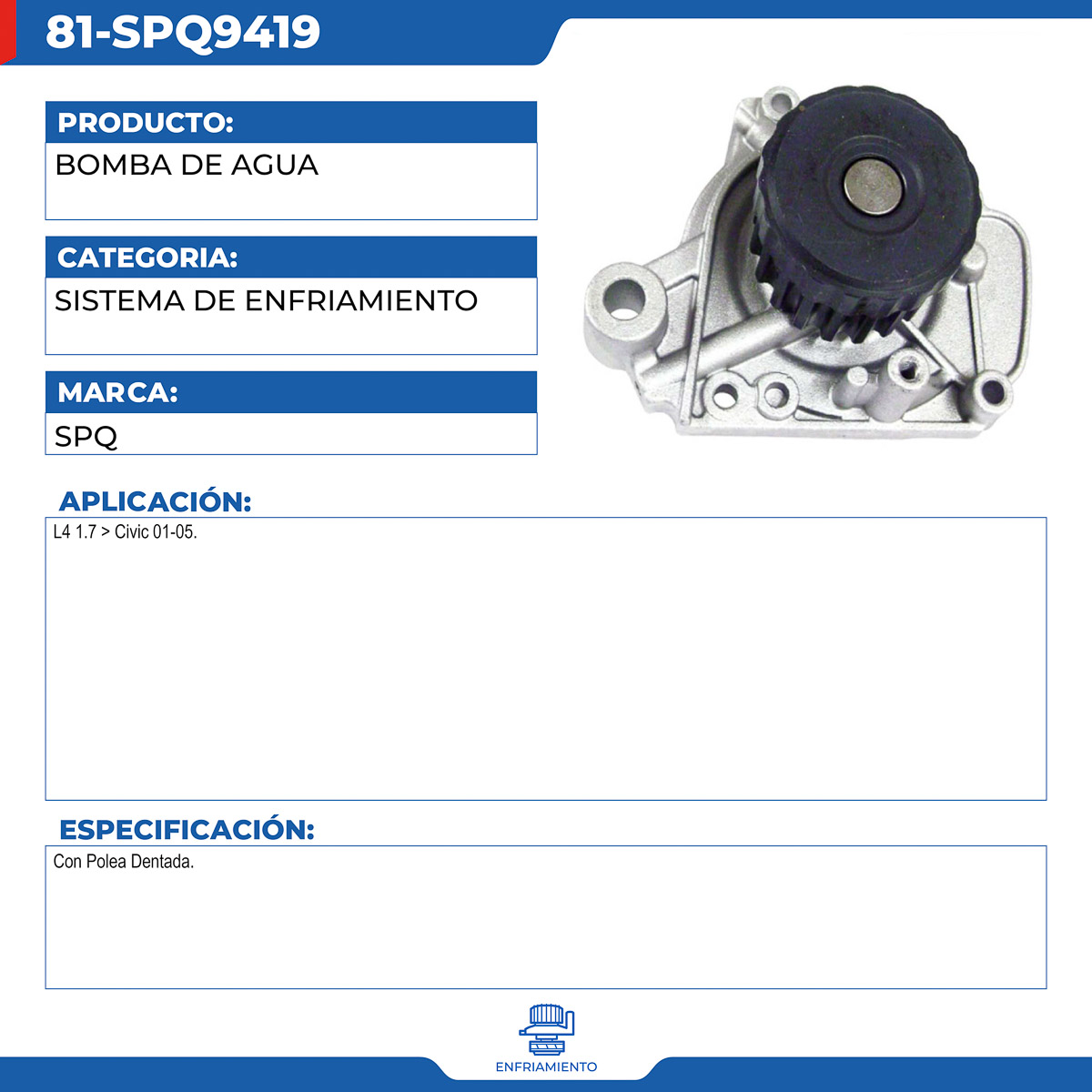 81-SPQ9419

PRODUCTO:

BOMBA DE AGUA

CATEGORIA:

SISTEMA DE ENFRIAMIENTO

MARCA:

SPQ

APLICACIÓN:

L4 1.7 > Civic 01-05.

ESPECIFICACIÓN:

Con Polea Dentada.

ENFRIAMIENTO